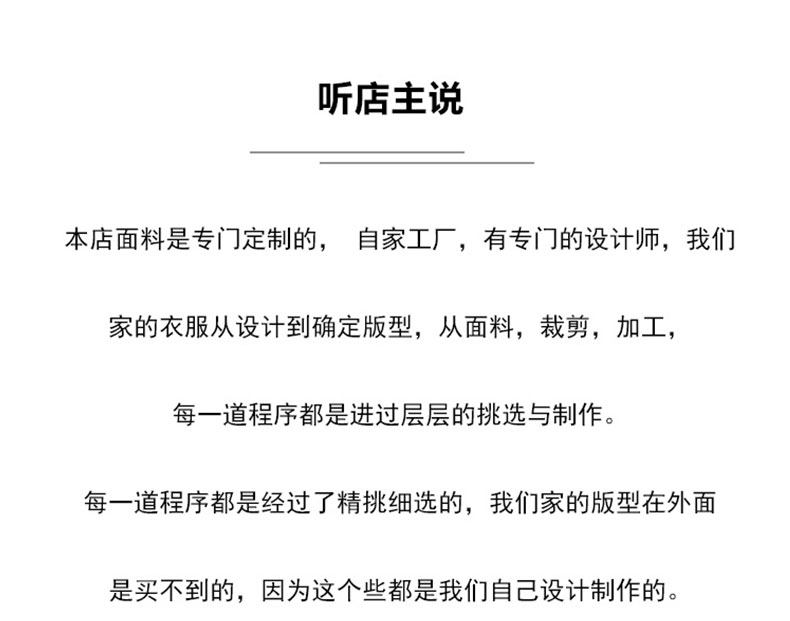 听店主说

本店面料是专门定制的， 自家工厂，有专门的设计师，我们

家的衣服从设计到确定版型，从面料，裁剪，加工，

每一道程序都是进过层层的挑选与制作。

每一道程序都是经过了精挑细选的，我们家的版型在外面

是买不到的，因为这个些都是我们自己设计制作的。